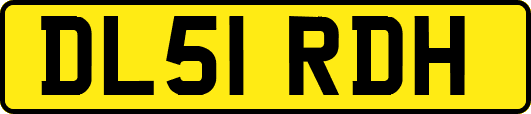 DL51 RDH